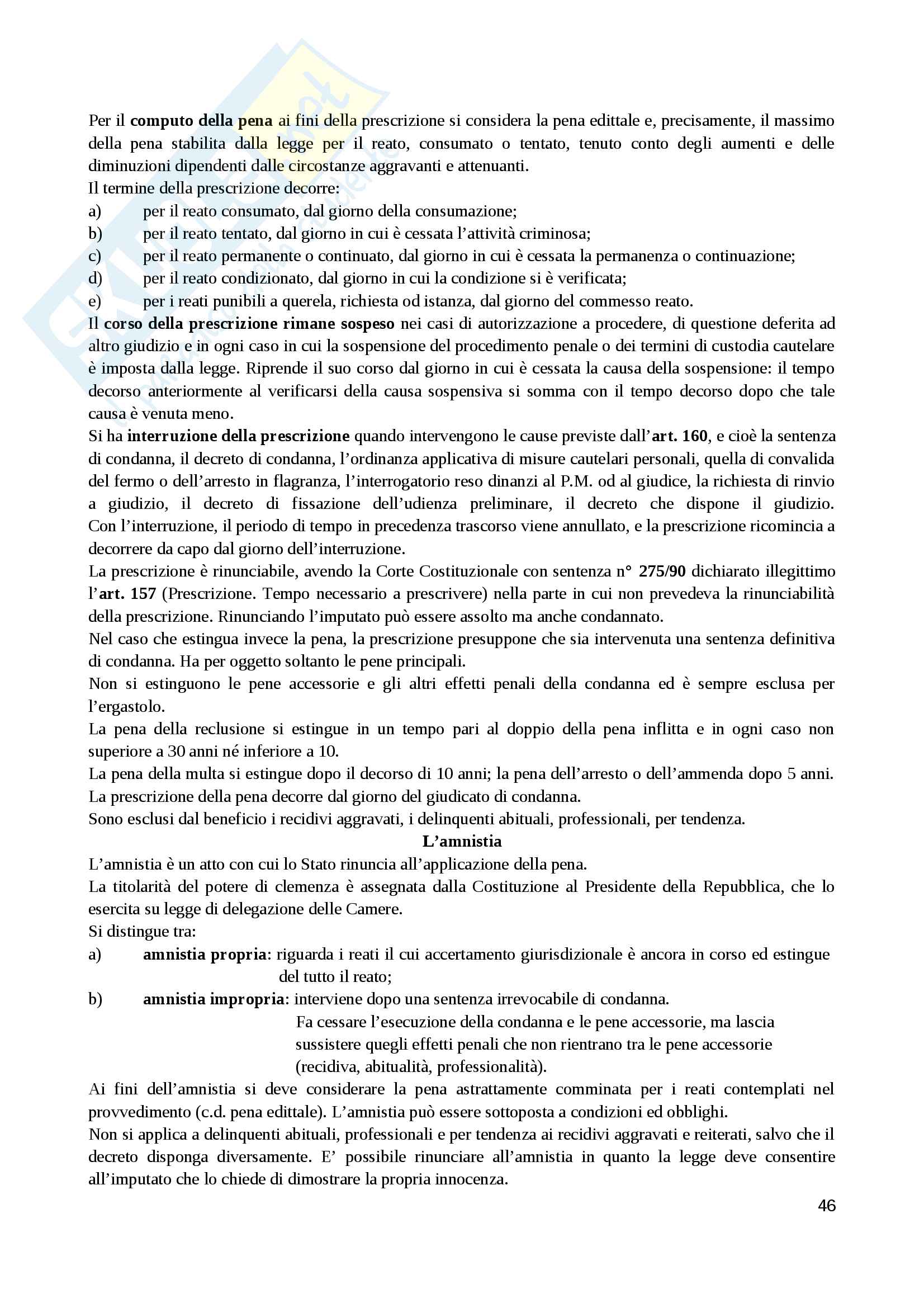 Per il computo della pena ai fini della prescrizione si considera la pena edittale e, precisamente, il massimo della pena stabilita dalla legge per il reato, consumato o tentato, tenuto conto degli aumenti e delle diminuzioni dipendenti dalle circostanze aggravanti e attenuanti.
Il termine della prescrizione decorre:
a) per il reato consumato, dal giorno della consumazione;
b) per il reato tentato, dal giorno in cui è cessata l'attività criminosa;
c) per il reato permanente o continuato, dal giorno in cui è cessata la permanenza o continuazione;
d) per il reato condizionato, dal giorno in cui la condizione si è verificata;
e) per i reati punibili a querela, richiesta od istanza, dal giorno del commesso reato.
Il corso della prescrizione rimane sospeso nei casi di autorizzazione a procedere, di questione deferita ad altro giudizio e in ogni caso in cui la sospensione del procedimento penale o dei termini di custodia cautelare è imposta dalla legge. Riprende il suo corso dal giorno in cui è cessata la causa della sospensione: il tempo decorso anteriormente al verificarsi della causa sospensiva si somma con il tempo decorso dopo che tale causa è venuta meno.
Si ha interruzione della prescrizione quando intervengono le cause previste dall'art. 160, e cioè la sentenza di condanna, il decreto di condanna, l'ordinanza applicativa di misure cautelari personali, quella di convalida del fermo o dell'arresto in flagranza, l'interrogatorio reso dinanzi al P.M. od al giudice, la richiesta di rinvio a giudizio, il decreto di fissazione dell'udienza preliminare, il decreto che dispone il giudizio. Con l'interruzione, il periodo di tempo in precedenza trascorso viene annullato, e la prescrizione ricomincia a decorrere da capo dal giorno dell'interruzione.
La prescrizione è rinunciabile, avendo la Corte Costituzionale con sentenza n° 275/90 dichiarato illegittimo l'art. 157 (Prescrizione. Tempo necessario a prescrivere) nella parte in cui non prevedeva la rinunciabilità della prescrizione. Rinunciando l'imputato può essere assolto ma anche condannato.
Nel caso che estingua invece la pena, la prescrizione presuppone che sia intervenuta una sentenza definitiva di condanna. Ha per oggetto soltanto le pene principali.
Non si estinguono le pene accessorie e gli altri effetti penali della condanna ed è sempre esclusa per l'ergastolo.
La pena della reclusione si estingue in un tempo pari al doppio della pena inflitta e in ogni caso non superiore a 30 anni né inferiore a 10.
La pena della multa si estingue dopo il decorso di 10 anni; la pena dell'arresto o dell'ammenda dopo 5 anni.
La prescrizione della pena decorre dal giorno del giudicato di condanna.
Sono esclusi dal beneficio i recidivi aggravati, i delinquenti abituali, professionali, per tendenza.

L'amnistia

L'amnistia è un atto con cui lo Stato rinuncia all'applicazione della pena.
La titolarità del potere di clemenza è assegnata dalla Costituzione al Presidente della Repubblica, che lo esercita su legge di delegazione delle Camere.
Si distingue tra:
a) amnistia propria: riguarda i reati il cui accertamento giurisdizionale è ancora in corso ed estingue del tutto il reato;
b) amnistia impropria: interviene dopo una sentenza irrevocabile di condanna.
Fa cessare l'esecuzione della condanna e le pene accessorie, ma lascia sussistere quegli effetti penali che non rientrano tra le pene accessorie (recidiva, abitualità, professionalità).
Ai fini dell'amnistia si deve considerare la pena astrattamente comminata per i reati contemplati nel provvedimento (c.d. pena edittale). L'amnistia può essere sottoposta a condizioni ed obblighi.
Non si applica a delinquenti abituali, professionali e per tendenza ai recidivi aggravati e reiterati, salvo che il decreto disponga diversamente. E' possibile rinunciare all'amnistia in quanto la legge deve consentire all'imputato che lo chiede di dimostrare la propria innocenza.

46